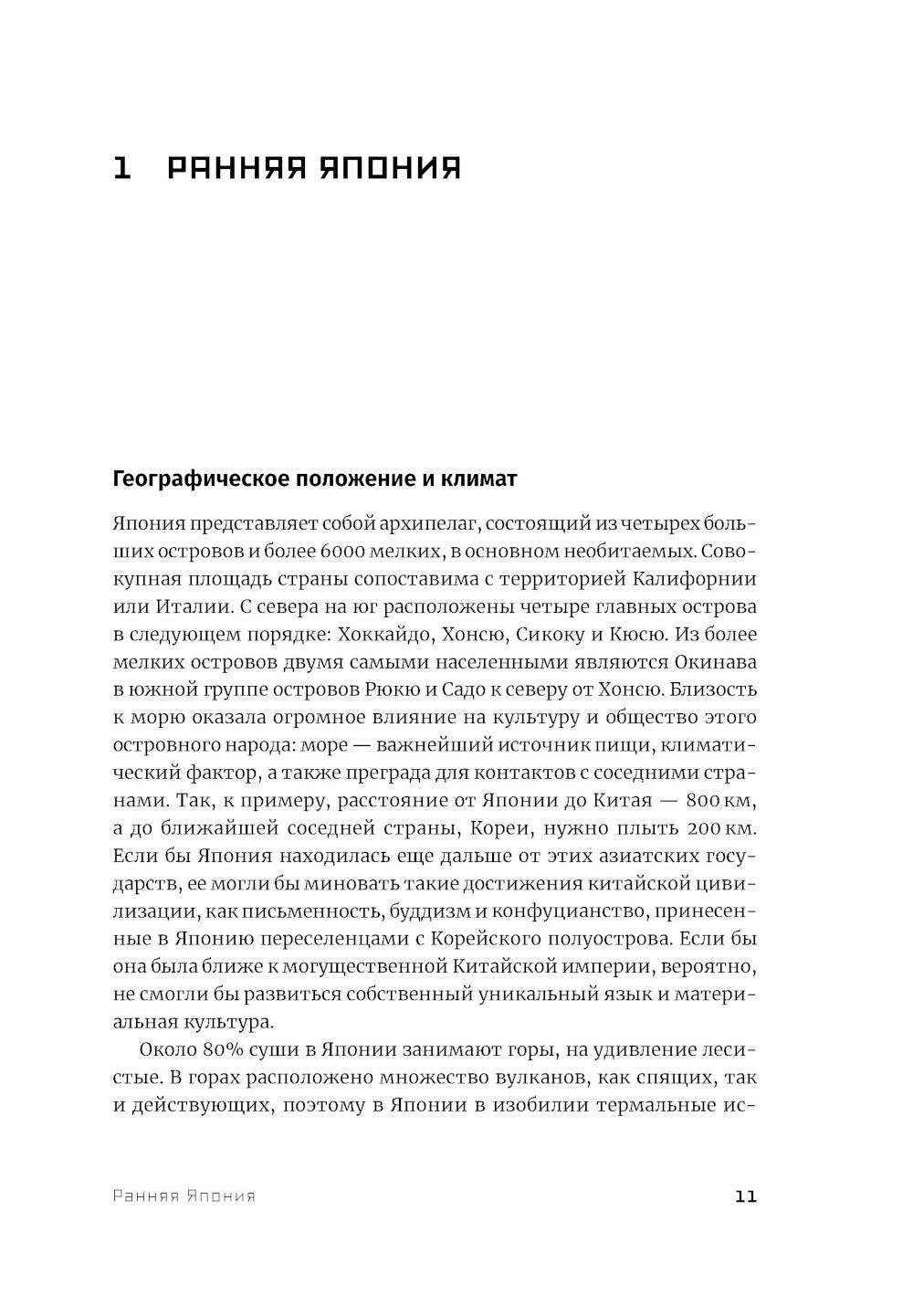 1 РАННЯЯ ЯПОНИЯ

Географическое положение и климат

Япония представляет собой архипелаг, состоящий из четырех больших островов и более 6000 мелких, в основном необитаемых. Совокупная площадь страны сопоставима с территорией Калифорнии или Италии. С севера на юг расположены четыре главных острова в следующем порядке: Хоккайдо, Хонсю, Сикоку и Кюсю. Из более мелких островов двумя самыми населенными являются Окинава в южной группе островов Рюкю и Садо к северу от Хонсю. Близость к морю оказала огромное влияние на культуру и общество этого островного народа: море — важнейший источник пищи, климатический фактор, а также преграда для контактов с соседними странами. Так, к примеру, расстояние от Японии до Китая — 800 км, а до ближайшей соседней страны, Кореи, нужно плыть 200 км. Если бы Япония находилась еще дальше от этих азиатских государств, ее могли бы миновать такие достижения китайской цивилизации, как письменность, буддизм и конфуцианство, принесенные в Японию переселенцами с Корейского полуострова. Если бы она была ближе к могущественной Китайской империи, вероятно, не смогли бы развиться собственный уникальный язык и материальная культура.

Около 80% суши в Японии занимают горы, на удивление лесистые. В горах расположено множество вулканов, как спящих, так и действующих, поэтому в Японии в изобилии термальные ис-

Ранняя Япония 11